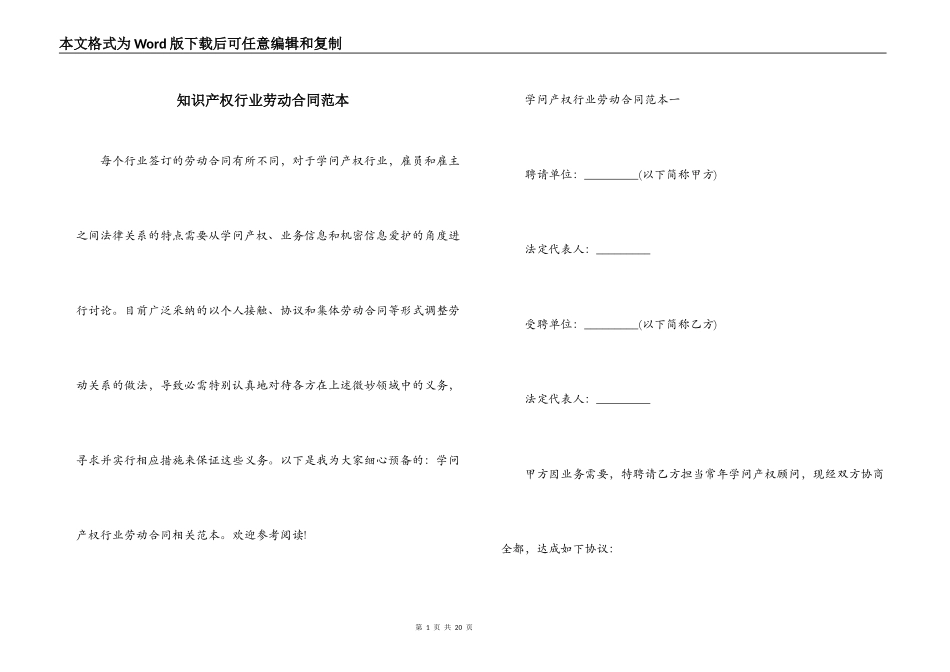 本文格式为Word版下载后可任意编辑和复制

知识产权行业劳动合同范本

每个行业签订的劳动合同有所不同，对于学问产权行业，雇员和雇主之间法律关系的特点需要从学问产权、业务信息和机密信息爱护的角度进行讨论。目前广泛采纳的以个人接触、协议和集体劳动合同等形式调整劳动关系的做法，导致必需特别认真地对待各方在上述微妙领域中的义务，寻求并实行相应措施来保证这些义务。以下是我为大家细心预备的：学问产权行业劳动合同相关范本。欢迎参考阅读!

学问产权行业劳动合同范本一

聘请单位：__________(以下简称甲方)

法定代表人：__________

受聘单位：__________(以下简称乙方)

法定代表人：__________

甲方因业务需要，特聘请乙方担当常年学问产权顾问，现经双方协商全都，达成如下协议：

第 1 页 共 20 页